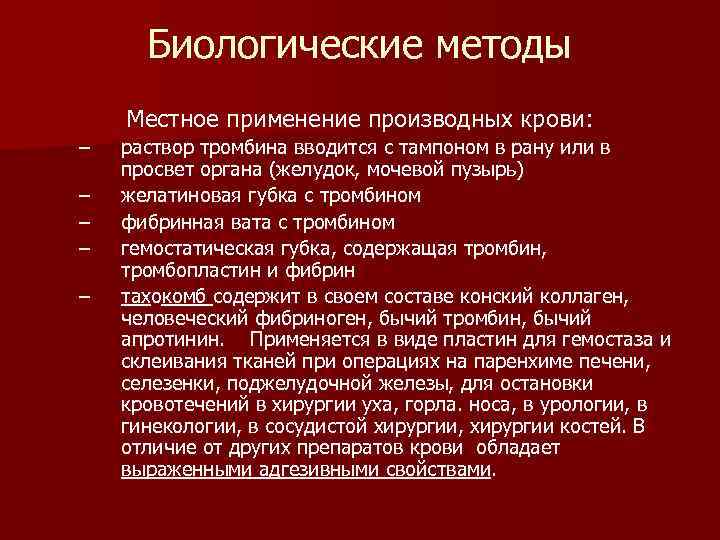 Биологические методы

Местное применение производных крови:

– раствор тромбина вводится с тампоном в рану или в просвет органа (желудок, мочевой пузырь)

– желатиновая губка с тромбином

– фибринная вата с тромбином

– гемостатическая губка, содержащая тромбин, тромбопластин и фибрин

– тахокомб содержит в своем составе конский коллаген, человеческий фибриноген, бычий тромбин, бычий апротинин. Применяется в виде пластин для гемостаза и склеивания тканей при операциях на паренхиме печени, селезенки, поджелудочной железы, для остановки кровотечений в хирургии уха, горла. носа, в урологии, в гинекологии, в сосудистой хирургии, хирургии костей. В отличие от других препаратов крови обладает выраженными адгезивными свойствами.